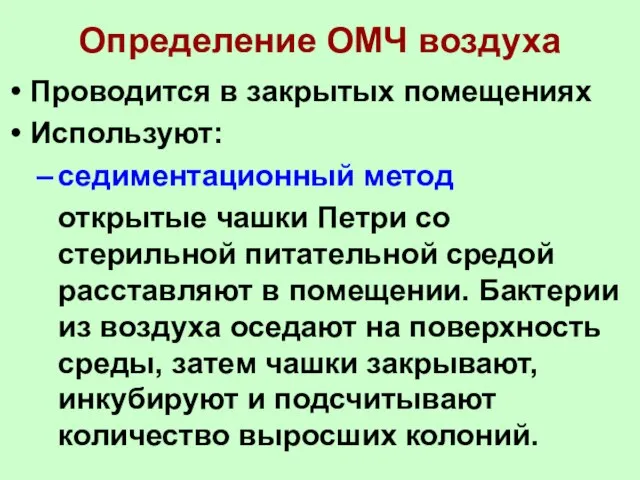 Определение ОМЧ воздуха

• Проводится в закрытых помещениях
• Используют:
– седиментационный метод
открытые чашки Петри со стерильной питательной средой расставляют в помещении. Бактерии из воздуха оседают на поверхность среды, затем чашки закрывают, инкубируют и подсчитывают количество выросших колоний.